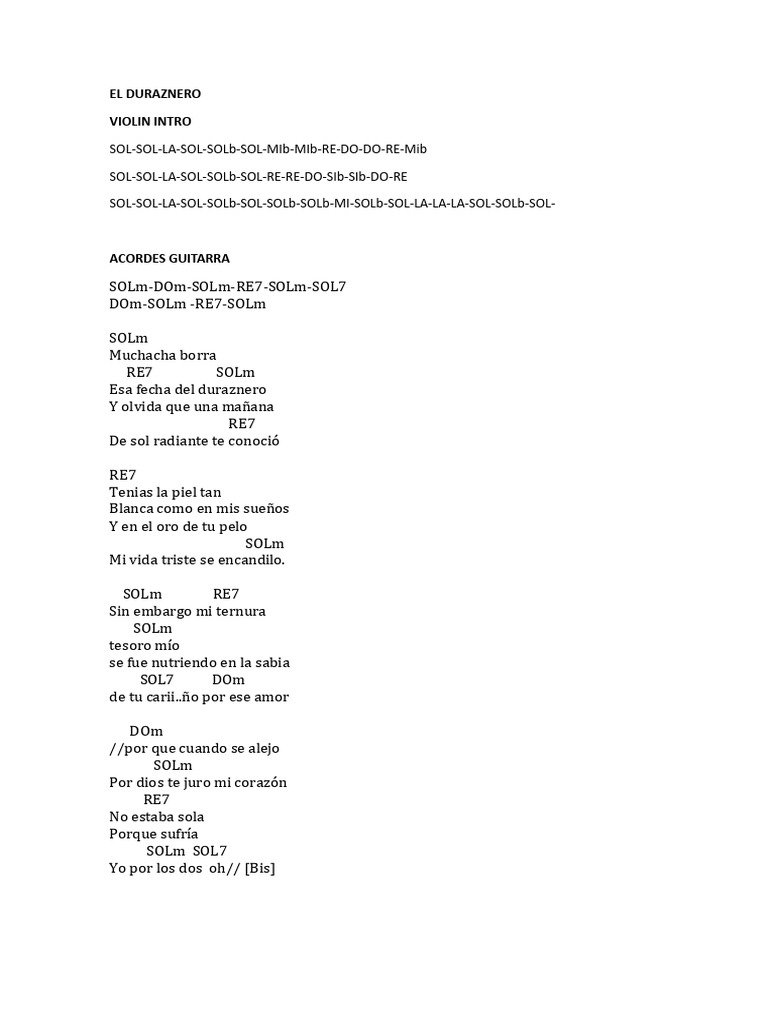 EL DURAZNERO

VIOLIN INTRO

SOL-SOL-LA-SOL-SOLb-SOL-MIb-MIb-RE-DO-DO-RE-Mib

SOL-SOL-LA-SOL-SOLb-SOL-RE-RE-DO-SIb-SIb-DO-RE

SOL-SOL-LA-SOL-SOLb-SOL-SOLb-SOLb-MI-SOLb-SOL-LA-LA-LA-SOL-SOLb-SOL-

ACORDES GUITARRA

SOLm-DOm-SOLm-RE7-SOLm-SOL7
DOm-SOLm -RE7-SOLm

SOLm
Muchacha borra
RE7 SOLm
Esa fecha del duraznero
Y olvida que una mañana
RE7
De sol radiante te conoció

RE7
Tenias la piel tan
Blanca como en mis sueños
Y en el oro de tu pelo
SOLm
Mi vida triste se encandilo.

SOLm RE7
Sin embargo mi ternura
SOLm
tesoro mío
se fue nutriendo en la sabia
SOL7 DOm
de tu carii..ño por ese amor

DOm
//por que cuando se alejo
SOLm
Por dios te juro mi corazón
RE7
No estaba sola
Porque sufría
SOLm SOL7
Yo por los dos oh// [Bis]